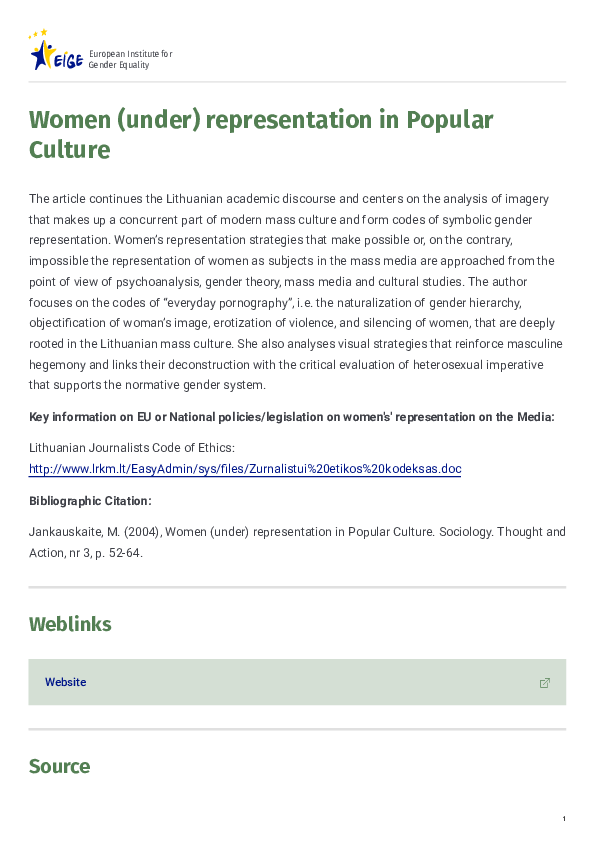 EIGE European Institute for Gender Equality

Women (under) representation in Popular Culture

The article continues the Lithuanian academic discourse and centers on the analysis of imagery that makes up a concurrent part of modern mass culture and form codes of symbolic gender representation. Women's representation strategies that make possible or, on the contrary, impossible the representation of women as subjects in the mass media are approached from the point of view of psychoanalysis, gender theory, mass media and cultural studies. The author focuses on the codes of "everyday pornography", i.e. the naturalization of gender hierarchy, objectification of woman's image, erotization of violence, and silencing of women, that are deeply rooted in the Lithuanian mass culture. She also analyses visual strategies that reinforce masculine hegemony and links their deconstruction with the critical evaluation of heterosexual imperative that supports the normative gender system.

Key information on EU or National policies/legislation on women's' representation on the Media:

Lithuanian Journalists Code of Ethics:
http://www.lrkm.lt/EasyAdmin/sys/files/Zurnalistui%20etikos%20kodeksas.doc

Bibliographic Citation:

Jankauskaite, M. (2004), Women (under) representation in Popular Culture. Sociology. Thought and Action, nr 3, p. 52-64.

Weblinks

Website

Source

1